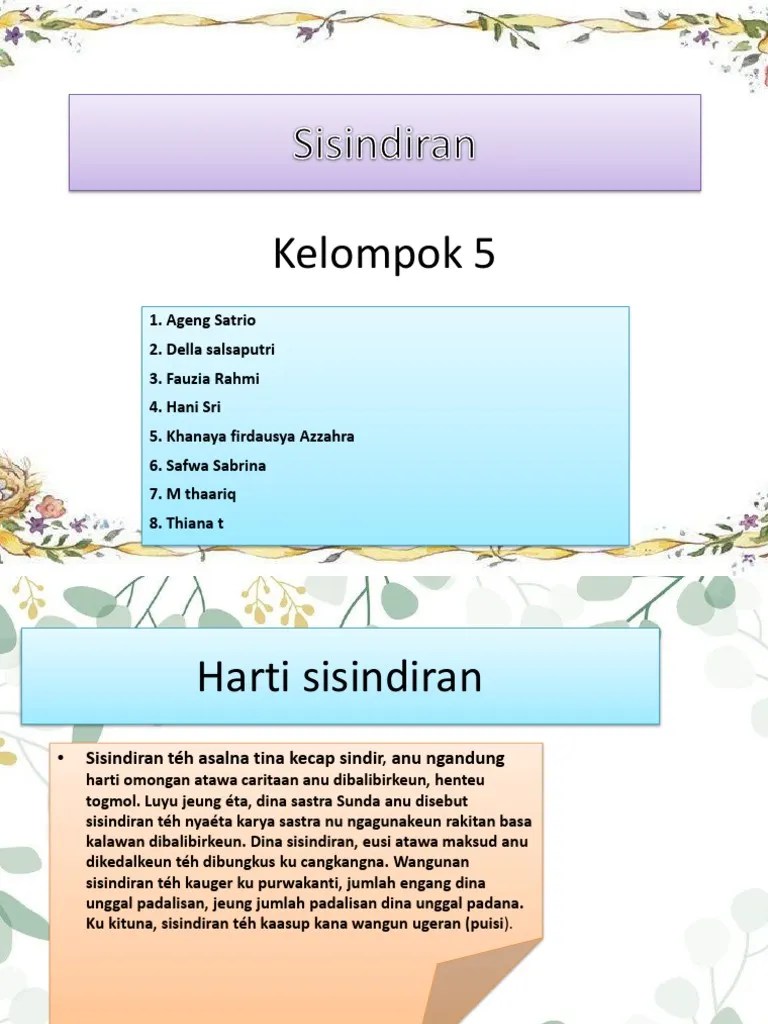 Sisindiran

Kelompok 5

1. Ageng Satrio
2. Della salsaputri
3. Fauzia Rahmi
4. Hani Sri
5. Khanaya firdausya Azzahra
6. Safwa Sabrina
7. M thaariq
8. Thiana t

Harti sisindiran

• Sisindiran téh asalna tina kecap sindir, anu ngandung harti omongan atawa caritaan anu dibalibirkeun, henteu togmol. Luyu jeung éta, dina sastra Sunda anu disebut sisindiran téh nyaéta karya sastra nu ngagunakeun rakitan basa kalawan dibalibirkeun. Dina sisindiran, eusi atawa maksud anu dikedalkeun téh dibungkus ku cangkangna. Wangunan sisindiran téh kauger ku purwakanti, jumlah engang dina unggal padalisan, jeung jumlah padalisan dina unggal padana. Ku kituna, sisindiran téh kaasup kana wangun ugeran (puisi).